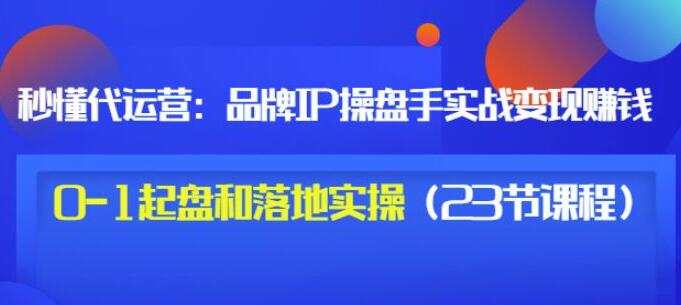 秒懂代运营：品牌IP操盘手实战变现赚钱

0-1起盘和落地实操（23节课程）